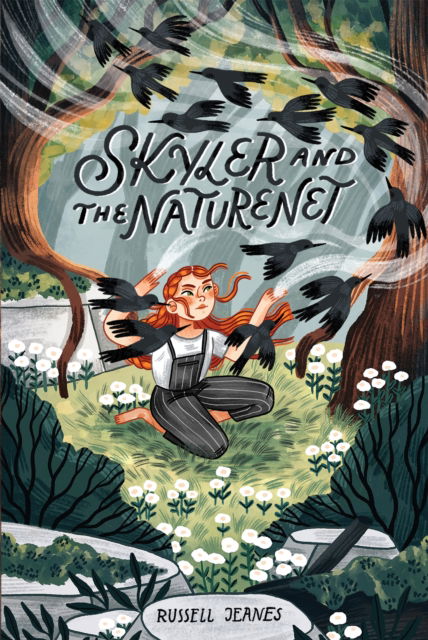 SKYLER AND THE NATURENET

RUSSELL JEANES